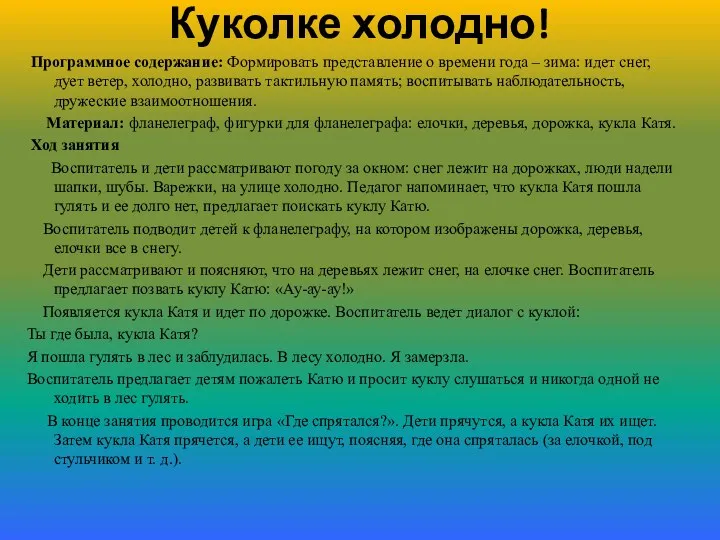 Куколке холодно!

Программное содержание: Формировать представление о времени года – зима: идет снег, дует ветер, холодно, развивать тактильную память; воспитывать наблюдательность, дружеские взаимоотношения.

Материал: фланелеграф, фигурки для фланелеграфа: елочки, деревья, дорожка, кукла Катя.

Ход занятия

Воспитатель и дети рассматривают погоду за окном: снег лежит на дорожках, люди надели шапки, шубы. Варежки, на улице холодно. Педагог напоминает, что кукла Катя пошла гулять и ее долго нет, предлагает поискать куклу Катю.

Воспитатель подводит детей к фланелеграфу, на котором изображены дорожка, деревья, елочки все в снегу.

Дети рассматривают и поясняют, что на деревьях лежит снег, на елочке снег. Воспитатель предлагает позвать куклу Катю: «Ау-ау-ау!»

Появляется кукла Катя и идет по дорожке. Воспитатель ведет диалог с куклой:

Ты где была, кукла Катя?

Я пошла гулять в лес и заблудилась. В лесу холодно. Я замерзла.

Воспитатель предлагает детям пожалеть Катю и просит куклу слушаться и никогда одной не ходить в лес гулять.

В конце занятия проводится игра «Где спрятался?». Дети прячутся, а кукла Катя их ищет. Затем кукла Катя прячется, а дети ее ищут, поясняя, где она спряталась (за елочкой, под стульчиком и т. д.).